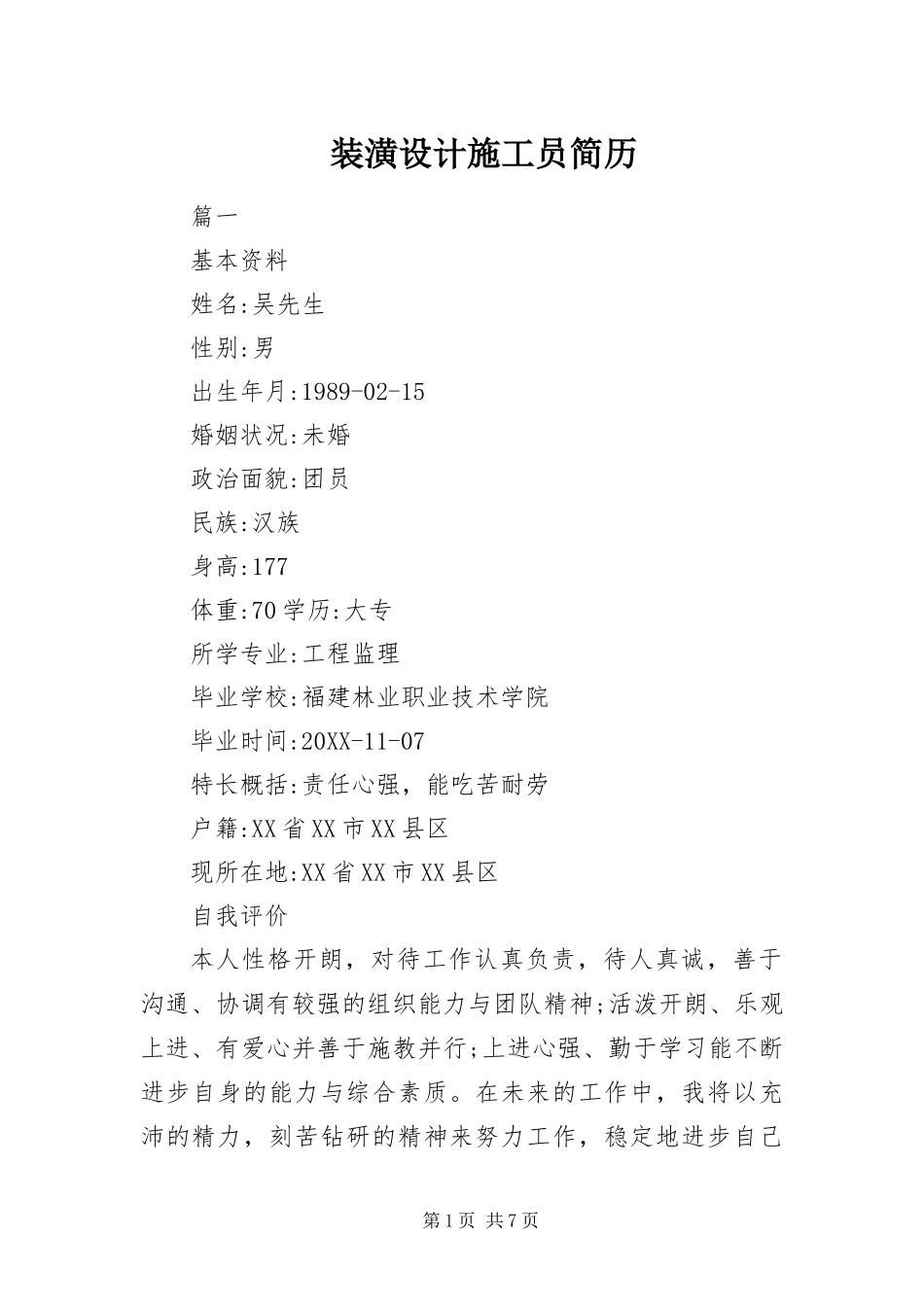 装潢设计施工员简历

篇一

基本资料

姓名:吴先生

性别:男

出生年月:1989-02-15

婚姻状况:未婚

政治面貌:团员

民族:汉族

身高:177

体重:70 学历:大专

所学专业:工程监理

毕业学校:福建林业职业技术学院

毕业时间:20XX-11-07

特长概括:责任心强，能吃苦耐劳

户籍:XX 省 XX 市 XX 县区

现所在地:XX 省 XX 市 XX 县区

自我评价

本人性格开朗，对待工作认真负责，待人真诚，善于沟通、协调有较强的组织能力与团队精神;活泼开朗、乐观上进、有爱心并善于施教并行;上进心强、勤于学习能不断进步自身的能力与综合素质。在未来的工作中，我将以充沛的精力，刻苦钻研的精神来努力工作，稳定地进步自己

第 1 页 共 7 页